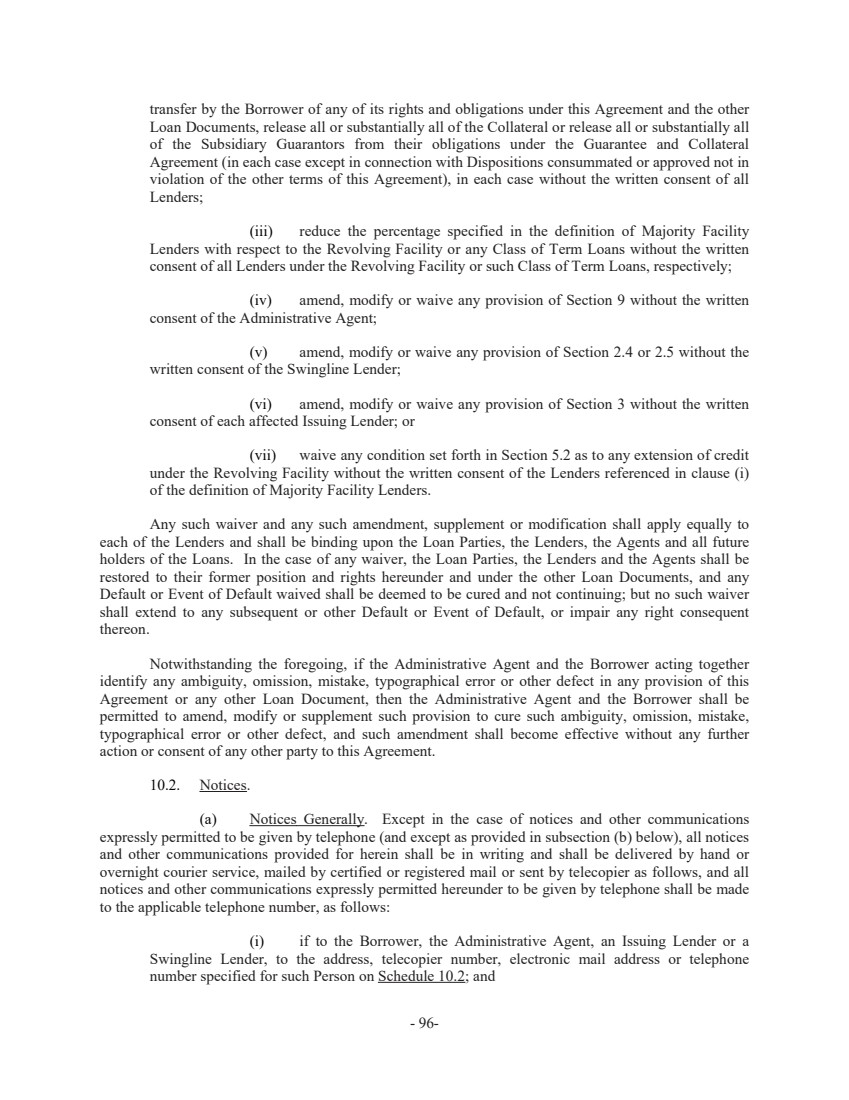 transfer by the Borrower of any of its rights and obligations under this Agreement and the other Loan Documents, release all or substantially all of the Collateral or release all or substantially all of the Subsidiary Guarantors from their obligations under the Guarantee and Collateral Agreement (in each case except in connection with Dispositions consummated or approved not in violation of the other terms of this Agreement), in each case without the written consent of all Lenders;

(iii) reduce the percentage specified in the definition of Majority Facility Lenders with respect to the Revolving Facility or any Class of Term Loans without the written consent of all Lenders under the Revolving Facility or such Class of Term Loans, respectively;

(iv) amend, modify or waive any provision of Section 9 without the written consent of the Administrative Agent;

(v) amend, modify or waive any provision of Section 2.4 or 2.5 without the written consent of the Swingline Lender;

(vi) amend, modify or waive any provision of Section 3 without the written consent of each affected Issuing Lender; or

(vii) waive any condition set forth in Section 5.2 as to any extension of credit under the Revolving Facility without the written consent of the Lenders referenced in clause (i) of the definition of Majority Facility Lenders.

Any such waiver and any such amendment, supplement or modification shall apply equally to each of the Lenders and shall be binding upon the Loan Parties, the Lenders, the Agents and all future holders of the Loans. In the case of any waiver, the Loan Parties, the Lenders and the Agents shall be restored to their former position and rights hereunder and under the other Loan Documents, and any Default or Event of Default waived shall be deemed to be cured and not continuing; but no such waiver shall extend to any subsequent or other Default or Event of Default, or impair any right consequent thereon.

Notwithstanding the foregoing, if the Administrative Agent and the Borrower acting together identify any ambiguity, omission, mistake, typographical error or other defect in any provision of this Agreement or any other Loan Document, then the Administrative Agent and the Borrower shall be permitted to amend, modify or supplement such provision to cure such ambiguity, omission, mistake, typographical error or other defect, and such amendment shall become effective without any further action or consent of any other party to this Agreement.

10.2. Notices.

(a) Notices Generally. Except in the case of notices and other communications expressly permitted to be given by telephone (and except as provided in subsection (b) below), all notices and other communications provided for herein shall be in writing and shall be delivered by hand or overnight courier service, mailed by certified or registered mail or sent by telecopier as follows, and all notices and other communications expressly permitted hereunder to be given by telephone shall be made to the applicable telephone number, as follows:

(i) if to the Borrower, the Administrative Agent, an Issuing Lender or a Swingline Lender, to the address, telecopier number, electronic mail address or telephone number specified for such Person on Schedule 10.2; and

- 96-